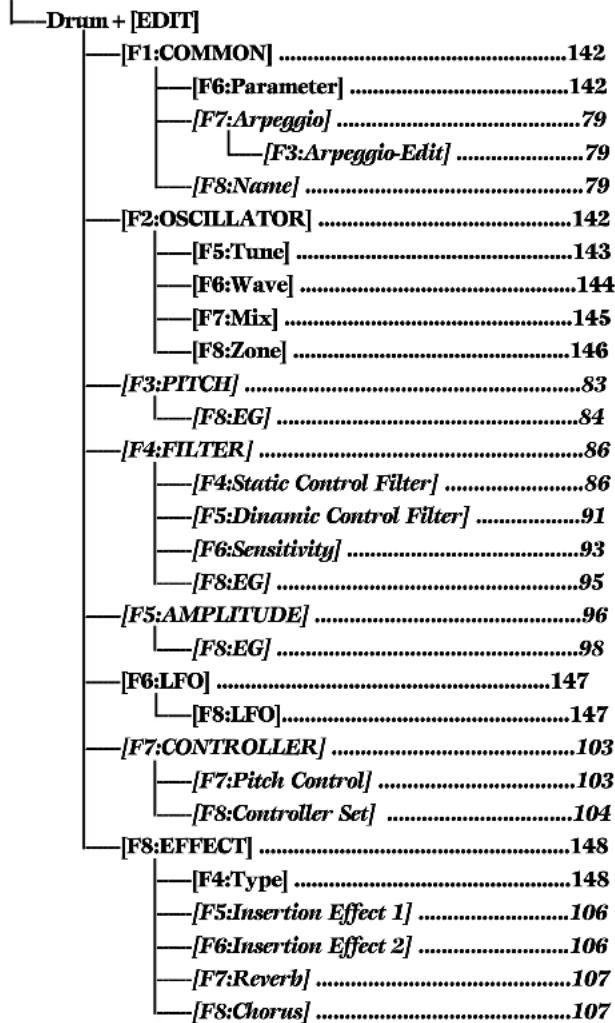 Drum + [EDIT]
[F1:COMMON] 142
[F6:Parameter] 142
[F7:Arpeggio] 79
[F3:Arpeggio-Edit] 79
[F8:Name] 79
[F2:OSCILLATOR] 142
[F5:Tune] 143
[F6:Wave] 144
[F7:Mix] 145
[F8:Zone] 146
[F3:PITCH] 83
[F8:EG] 84
[F4:FILTER] 86
[F4:Static Control Filter] 86
[F5:Dinamic Control Filter] 91
[F6:Sensitivity] 93
[F8:EG] 95
[F5:AMPLITUDE] 96
[F8:EG] 98
[F6:LFO] 147
[F8:LFO] 147
[F7:CONTROLLER] 103
[F7:Pitch Control] 103
[F8:Controller Set] 104
[F8:EFFECT] 148
[F4:Type] 148
[F5:Insertion Effect 1] 106
[F6:Insertion Effect 2] 106
[F7:Reverb] 107
[F8:Chorus] 107